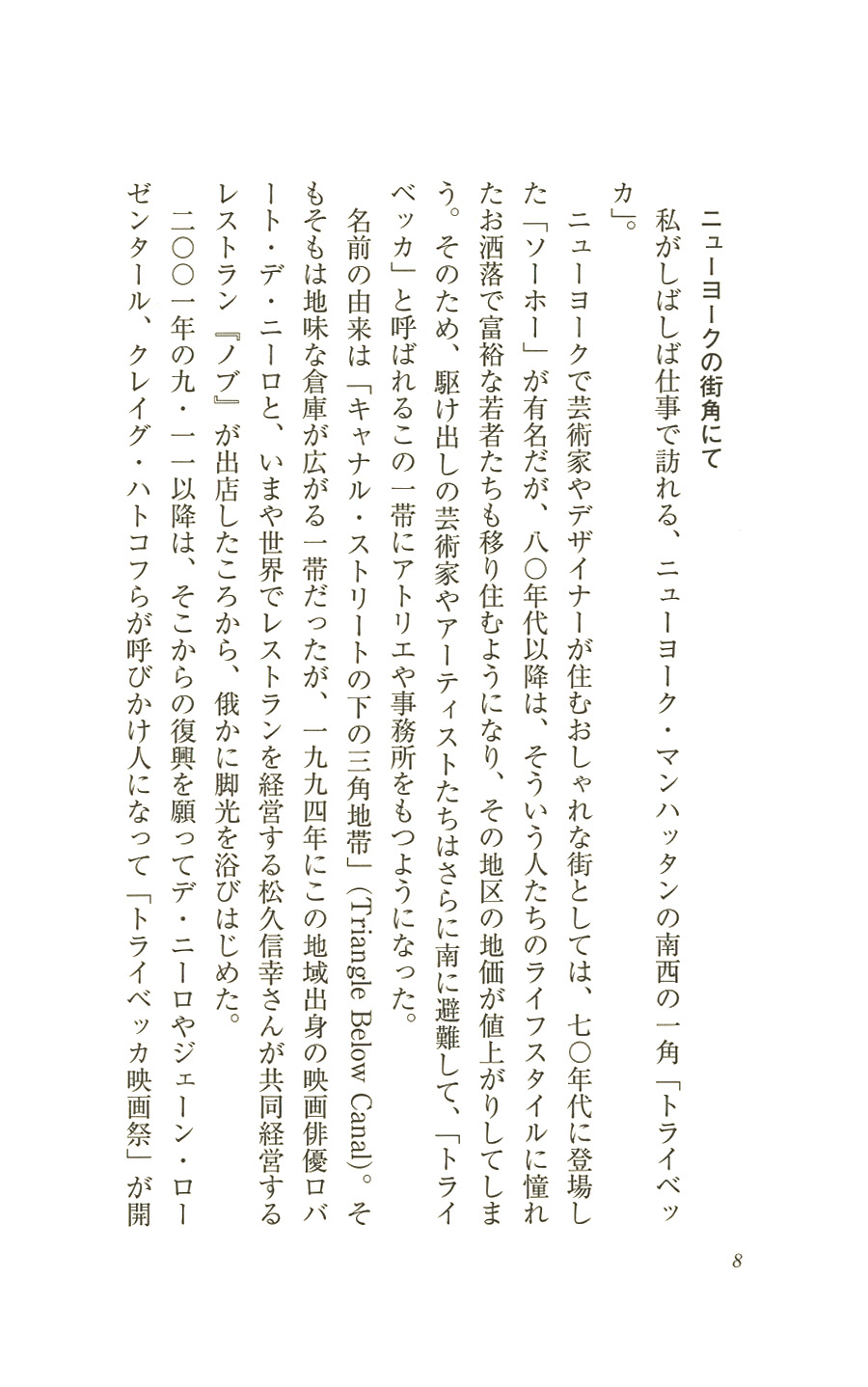 ニューヨークの街角にて

私がしばしば仕事で訪れる、ニューヨーク・マンハッタンの南西の一角「トライベッカ」。

ニューヨークで芸術家やデザイナーが住むおしゃれな街としては、七〇年代に登場した「ソーホー」が有名だが、八〇年代以降は、そういう人たちのライフスタイルに憧れたお洒落で富裕な若者たちも移り住むようになり、その地区の地価が値上がりしてしまう。そのため、駆け出しの芸術家やアーティストたちはさらに南に避難して、「トライベッカ」と呼ばれるこの一帯にアトリエや事務所をもつようになった。

名前の由来は「キャナル・ストリートの下の三角地帯」(Triangle Below Canal)。そもそもは地味な倉庫が広がる一帯だったが、一九九四年にこの地域出身の映画俳優ロバート・デ・ニーロと、いまや世界でレストランを経営する松久信幸さんが共同経営するレストラン『ノブ』が出店したころから、俄かに脚光を浴びはじめた。

二〇〇一年の九・一一以降は、そこからの復興を願ってデ・ニーロやジェーン・ローゼンタール、クレイグ・ハトコフらが呼びかけ人になって「トライベッカ映画祭」が開

8